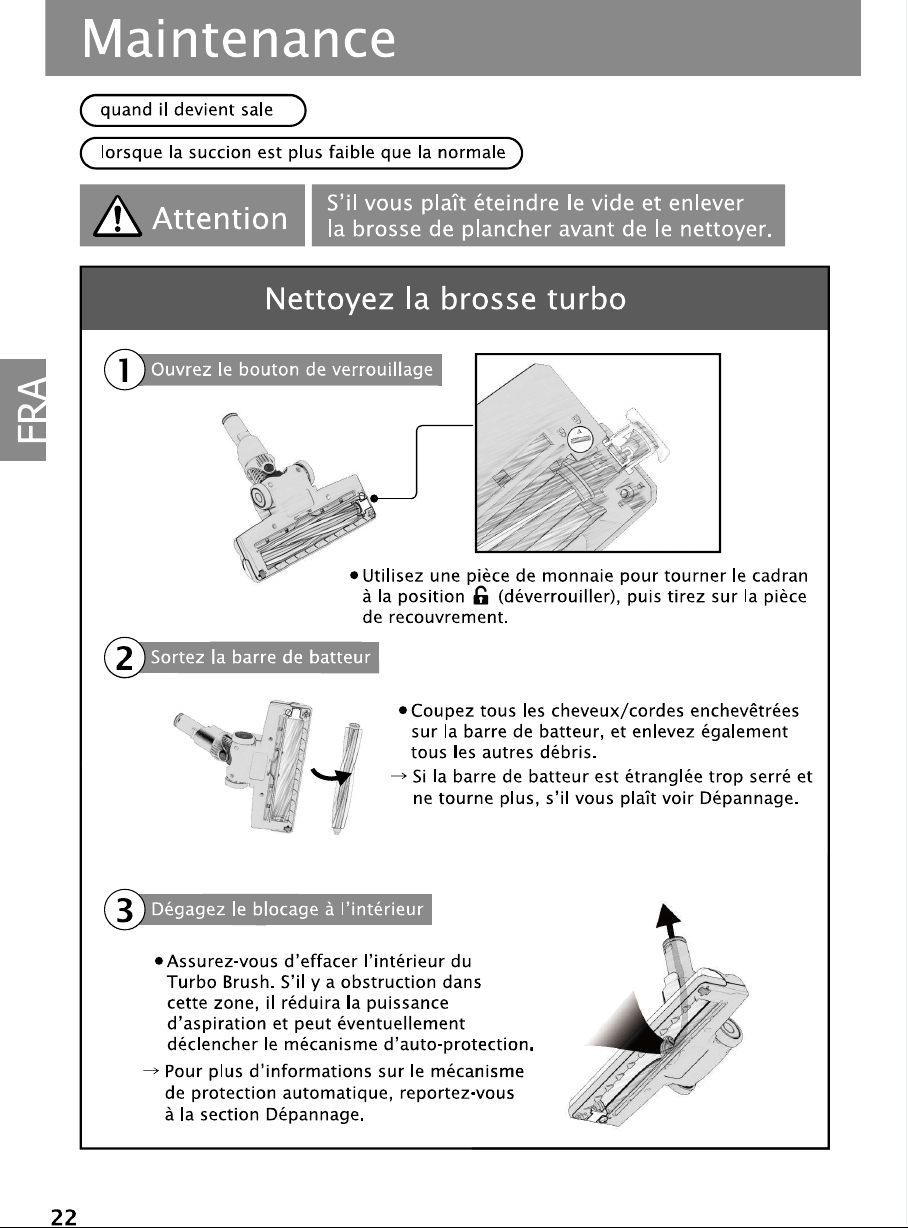 Maintenance

quand il devient sale

lorsque la succion est plus faible que la normale

Attention

S'il vous plaît éteindre le vide et enlever la brosse de plancher avant de le nettoyer.

FRA

Nettoyez la brosse turbo

1 Ouvrez le bouton de verrouillage

● Utilisez une pièce de monnaie pour tourner le cadran à la position (déverrouiller), puis tirez sur la pièce de recouvrement.

2 Sortez la barre de batteur

● Coupez tous les cheveux/cordes enchevêtrées sur la barre de batteur, et enlevez également tous les autres débris.

→ Si la barre de batteur est étranglée trop serré et ne tourne plus, s'il vous plaît voir Dépannage.

3 Dégagez le blocage à l'intérieur

● Assurez-vous d'effacer l'intérieur du Turbo Brush. S'il y a obstruction dans cette zone, il réduira la puissance d'aspiration et peut éventuellement déclencher le mécanisme d'auto-protection.

→ Pour plus d'informations sur le mécanisme de protection automatique, reportez-vous à la section Dépannage.

22